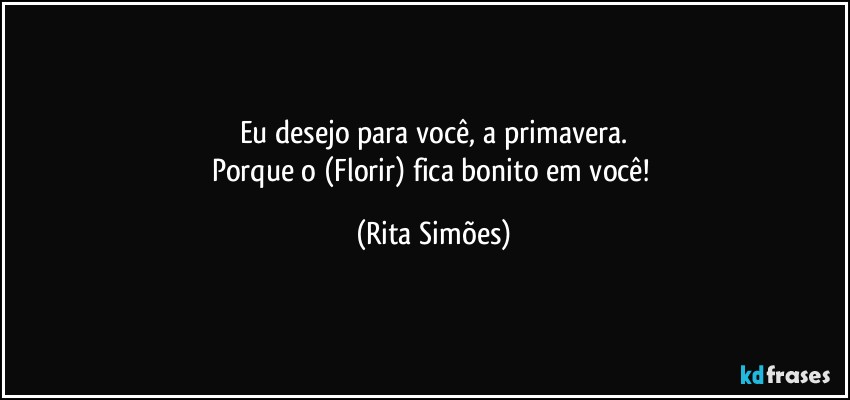 Eu desejo para você, a primavera.
Porque o (Florir) fica bonito em você!

(Rita Simões)

kdfrases